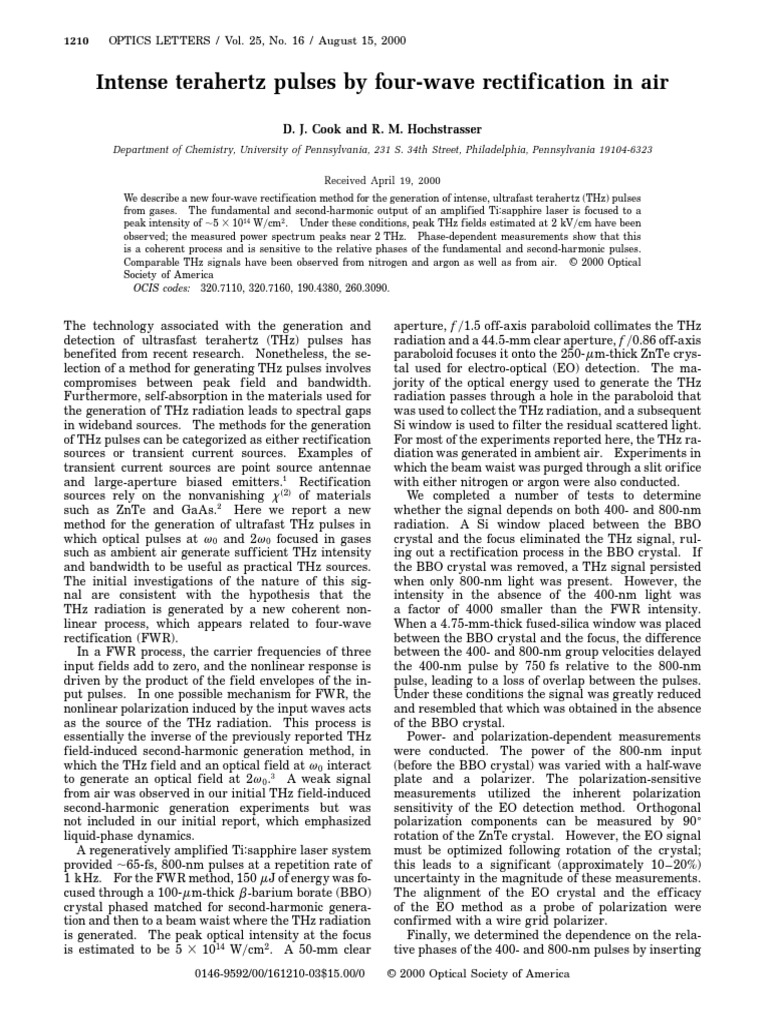 1210 OPTICS LETTERS / Vol. 25, No. 16 / August 15, 2000

Intense terahertz pulses by four-wave rectification in air

D. J. Cook and R. M. Hochstrasser

Department of Chemistry, University of Pennsylvania, 231 S. 34th Street, Philadelphia, Pennsylvania 19104-6323

Received April 19, 2000

We describe a new four-wave rectification method for the generation of intense, ultrafast terahertz (THz) pulses from gases. The fundamental and second-harmonic output of an amplified Ti:sapphire laser is focused to a peak intensity of $\sim 5 \times 10^{14}$ W/cm$^2$. Under these conditions, peak THz fields estimated at 2 kV/cm have been observed; the measured power spectrum peaks near 2 THz. Phase-dependent measurements show that this is a coherent process and is sensitive to the relative phases of the fundamental and second-harmonic pulses. Comparable THz signals have been observed from nitrogen and argon as well as from air. © 2000 Optical Society of America

OCIS codes: 320.7110, 320.7160, 190.4380, 260.3090.

The technology associated with the generation and detection of ultrafast terahertz (THz) pulses has benefited from recent research. Nonetheless, the selection of a method for generating THz pulses involves compromises between peak field and bandwidth. Furthermore, self-absorption in the materials used for the generation of THz radiation leads to spectral gaps in wideband sources. The methods for the generation of THz pulses can be categorized as either rectification sources or transient current sources. Examples of transient current sources are point source antennae and large-aperture biased emitters.$^1$ Rectification sources rely on the nonvanishing $\chi^{(2)}$ of materials such as ZnTe and GaAs.$^2$ Here we report a new method for the generation of ultrafast THz pulses in which optical pulses at $\omega_0$ and $2\omega_0$ focused in gases such as ambient air generate sufficient THz intensity and bandwidth to be useful as practical THz sources. The initial investigations of the nature of this signal are consistent with the hypothesis that the THz radiation is generated by a new coherent nonlinear process, which appears related to four-wave rectification (FWR).

In a FWR process, the carrier frequencies of three input fields add to zero, and the nonlinear response is driven by the product of the field envelopes of the input pulses. In one possible mechanism for FWR, the nonlinear polarization induced by the input waves acts as the source of the THz radiation. This process is essentially the inverse of the previously reported THz field-induced second-harmonic generation method, in which the THz field and an optical field at $\omega_0$ interact to generate an optical field at $2\omega_0$.$^3$ A weak signal from air was observed in our initial THz field-induced second-harmonic generation experiments but was not included in our initial report, which emphasized liquid-phase dynamics.

A regeneratively amplified Ti:sapphire laser system provided $\sim$65-fs, 800-nm pulses at a repetition rate of 1 kHz. For the FWR method, 150 $\mu$J of energy was focused through a 100-$\mu$m-thick $\beta$-barium borate (BBO) crystal phased matched for second-harmonic generation and then to a beam waist where the THz radiation is generated. The peak optical intensity at the focus is estimated to be $5 \times 10^{14}$ W/cm$^2$. A 50-mm clear aperture, $f/1.5$ off-axis paraboloid collimates the THz radiation and a 44.5-mm clear aperture, $f/0.86$ off-axis paraboloid focuses it onto the 250-$\mu$m-thick ZnTe crystal used for electro-optical (EO) detection. The majority of the optical energy used to generate the THz radiation passes through a hole in the paraboloid that was used to collect the THz radiation, and a subsequent Si window is used to filter the residual scattered light. For most of the experiments reported here, the THz radiation was generated in ambient air. Experiments in which the beam waist was purged through a slit orifice with either nitrogen or argon were also conducted.

We completed a number of tests to determine whether the signal depends on both 400- and 800-nm radiation. A Si window placed between the BBO crystal and the focus eliminated the THz signal, ruling out a rectification process in the BBO crystal. If the BBO crystal was removed, a THz signal persisted when only 800-nm light was present. However, the intensity in the absence of the 400-nm light was a factor of 4000 smaller than the FWR intensity. When a 4.75-mm-thick fused-silica window was placed between the BBO crystal and the focus, the difference between the 400- and 800-nm group velocities delayed the 400-nm pulse by 750 fs relative to the 800-nm pulse, leading to a loss of overlap between the pulses. Under these conditions the signal was greatly reduced and resembled that which was obtained in the absence of the BBO crystal.

Power- and polarization-dependent measurements were conducted. The power of the 800-nm input (before the BBO crystal) was varied with a half-wave plate and a polarizer. The polarization-sensitive measurements utilized the inherent polarization sensitivity of the EO detection method. Orthogonal polarization components can be measured by 90° rotation of the ZnTe crystal. However, the EO signal must be optimized following rotation of the crystal; this leads to a significant (approximately 10–20%) uncertainty in the magnitude of these measurements. The alignment of the EO crystal and the efficacy of the EO method as a probe of polarization were confirmed with a wire grid polarizer.

Finally, we determined the dependence on the relative phases of the 400- and 800-nm pulses by inserting

0146-9592/00/161210-03$15.00/0 © 2000 Optical Society of America